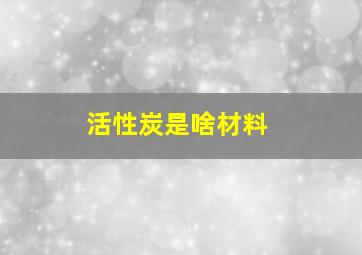 活性炭是啥材料